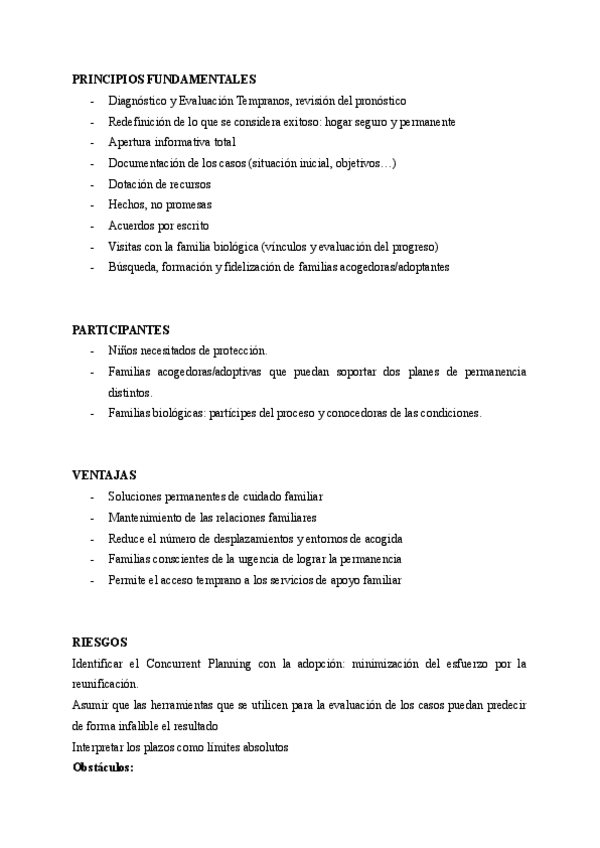 PRINCIPIOS FUNDAMENTALES

- Diagnóstico y Evaluación Tempranos, revisión del pronóstico
- Redefinición de lo que se considera exitoso: hogar seguro y permanente
- Apertura informativa total
- Documentación de los casos (situación inicial, objetivos…)
- Dotación de recursos
- Hechos, no promesas
- Acuerdos por escrito
- Visitas con la familia biológica (vínculos y evaluación del progreso)
- Búsqueda, formación y fidelización de familias acogedoras/adoptantes

PARTICIPANTES

- Niños necesitados de protección.
- Familias acogedoras/adoptivas que puedan soportar dos planes de permanencia distintos.
- Familias biológicas: partícipes del proceso y conocedoras de las condiciones.

VENTAJAS

- Soluciones permanentes de cuidado familiar
- Mantenimiento de las relaciones familiares
- Reduce el número de desplazamientos y entornos de acogida
- Familias conscientes de la urgencia de lograr la permanencia
- Permite el acceso temprano a los servicios de apoyo familiar

RIESGOS

Identificar el Concurrent Planning con la adopción: minimización del esfuerzo por la reunificación.

Asumir que las herramientas que se utilicen para la evaluación de los casos puedan predecir de forma infalible el resultado

Interpretar los plazos como límites absolutos

Obstáculos: